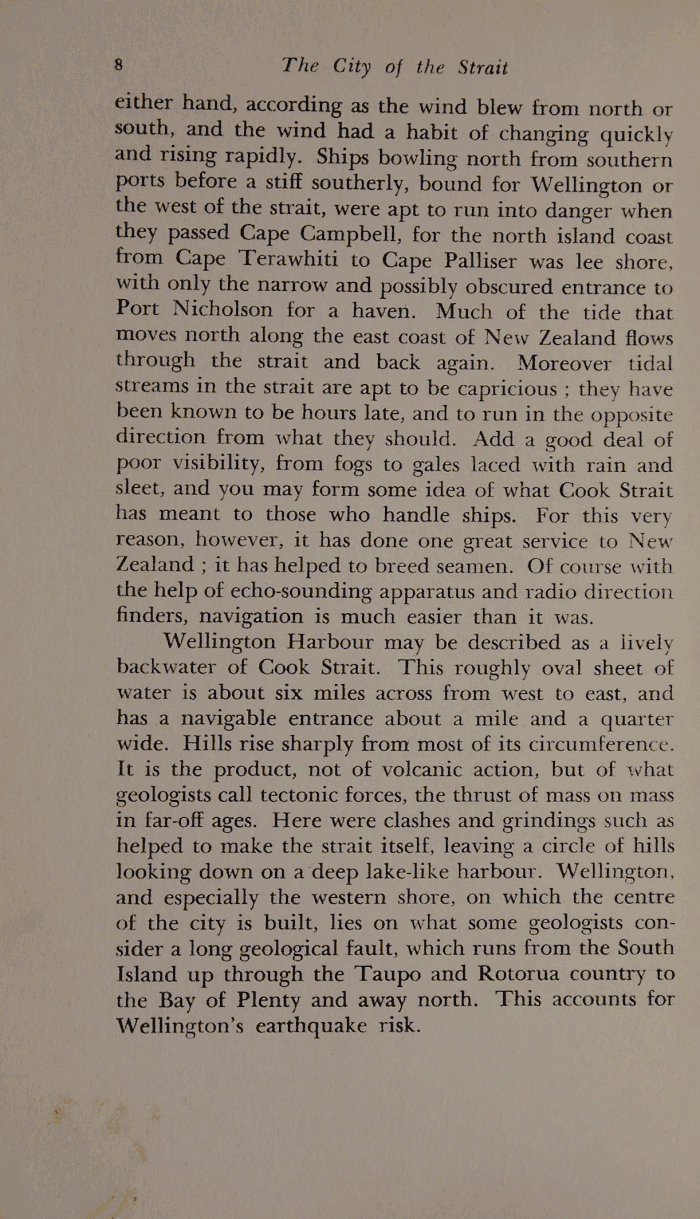 8 The City of the Strait

either hand, according as the wind blew from north or south, and the wind had a habit of changing quickly and rising rapidly. Ships bowling north from southern ports before a stiff southerly, bound for Wellington or the west of the strait, were apt to run into danger when they passed Cape Campbell, for the north island coast from Cape Terawhiti to Cape Palliser was lee shore, with only the narrow and possibly obscured entrance to Port Nicholson for a haven. Much of the tide that moves north along the east coast of New Zealand flows through the strait and back again. Moreover tidal streams in the strait are apt to be capricious ; they have been known to be hours late, and to run in the opposite direction from what they should. Add a good deal of poor visibility, from fogs to gales laced with rain and sleet, and you may form some idea of what Cook Strait has meant to those who handle ships. For this very reason, however, it has done one great service to New Zealand ; it has helped to breed seamen. Of course with the help of echo-sounding apparatus and radio direction finders, navigation is much easier than it was.

Wellington Harbour may be described as a lively backwater of Cook Strait. This roughly oval sheet of water is about six miles across from west to east, and has a navigable entrance about a mile and a quarter wide. Hills rise sharply from most of its circumference. It is the product, not of volcanic action, but of what geologists call tectonic forces, the thrust of mass on mass in far-off ages. Here were clashes and grindings such as helped to make the strait itself, leaving a circle of hills looking down on a deep lake-like harbour. Wellington, and especially the western shore, on which the centre of the city is built, lies on what some geologists consider a long geological fault, which runs from the South Island up through the Taupo and Rotorua country to the Bay of Plenty and away north. This accounts for Wellington's earthquake risk.